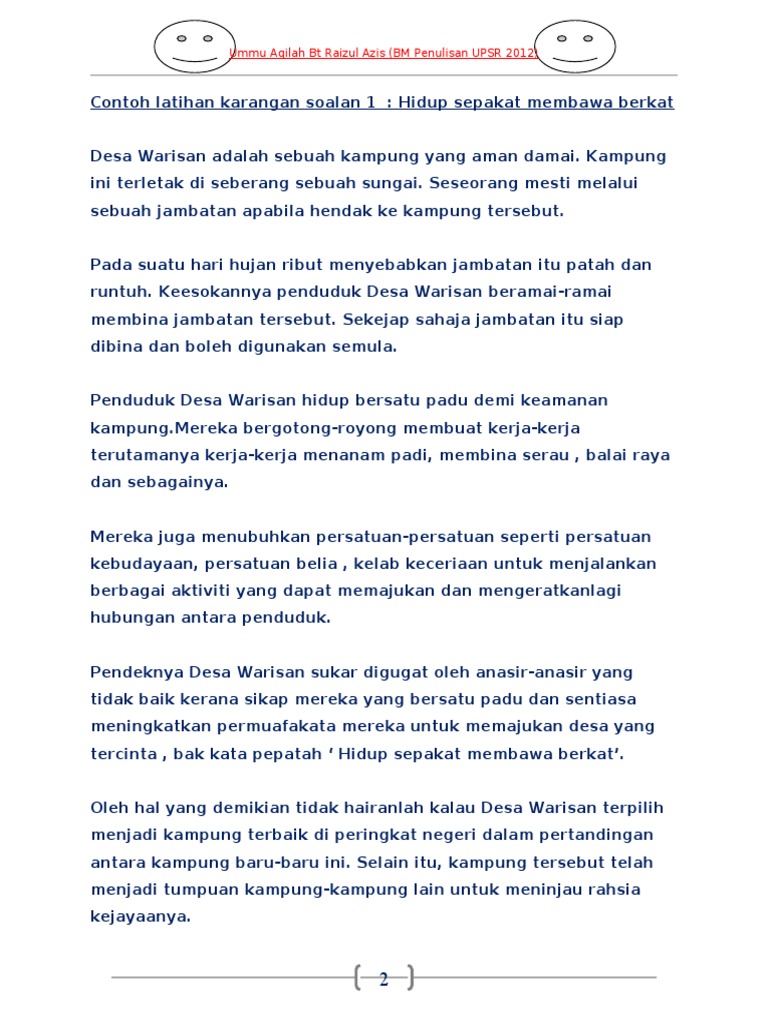 Ummu Aqilah Bt Raizul Azis (BM Penulisan UPSR 2012)

Contoh latihan karangan soalan 1 : Hidup sepakat membawa berkat

Desa Warisan adalah sebuah kampung yang aman damai. Kampung ini terletak di seberang sebuah sungai. Seseorang mesti melalui sebuah jambatan apabila hendak ke kampung tersebut.

Pada suatu hari hujan ribut menyebabkan jambatan itu patah dan runtuh. Keesokannya penduduk Desa Warisan beramai-ramai membina jambatan tersebut. Sekejap sahaja jambatan itu siap dibina dan boleh digunakan semula.

Penduduk Desa Warisan hidup bersatu padu demi keamanan kampung.Mereka bergotong-royong membuat kerja-kerja terutamanya kerja-kerja menanam padi, membina serau , balai raya dan sebagainya.

Mereka juga menubuhkan persatuan-persatuan seperti persatuan kebudayaan, persatuan belia , kelab keceriaan untuk menjalankan berbagai aktiviti yang dapat memajukan dan mengeratkanlagi hubungan antara penduduk.

Pendeknya Desa Warisan sukar digugat oleh anasir-anasir yang tidak baik kerana sikap mereka yang bersatu padu dan sentiasa meningkatkan permuafakata mereka untuk memajukan desa yang tercinta , bak kata pepatah ‘ Hidup sepakat membawa berkat’.

Oleh hal yang demikian tidak hairanlah kalau Desa Warisan terpilih menjadi kampung terbaik di peringkat negeri dalam pertandingan antara kampung baru-baru ini. Selain itu, kampung tersebut telah menjadi tumpuan kampung-kampung lain untuk meninjau rahsia kejayaanya.

2